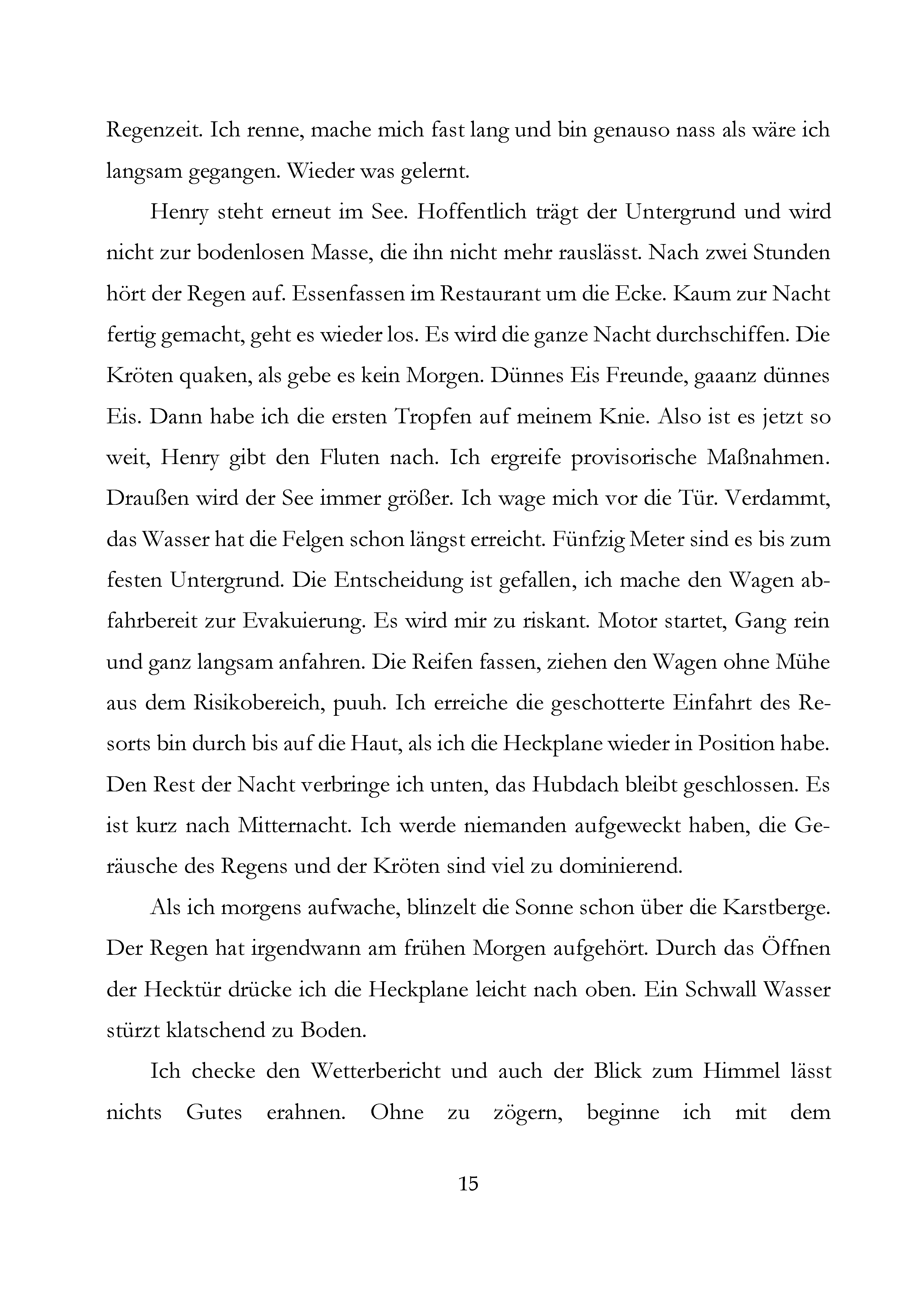 Regenzeit. Ich renne, mache mich fast lang und bin genauso nass als wäre ich langsam gegangen. Wieder was gelernt.

Henry steht erneut im See. Hoffentlich trägt der Untergrund und wird nicht zur bodenlosen Masse, die ihn nicht mehr rauslässt. Nach zwei Stunden hört der Regen auf. Essenfassen im Restaurant um die Ecke. Kaum zur Nacht fertig gemacht, geht es wieder los. Es wird die ganze Nacht durchschiffen. Die Kröten quaken, als gebe es kein Morgen. Dünnes Eis Freunde, gaaanz dünnes Eis. Dann habe ich die ersten Tropfen auf meinem Knie. Also ist es jetzt so weit, Henry gibt den Fluten nach. Ich ergreife provisorische Maßnahmen. Draußen wird der See immer größer. Ich wage mich vor die Tür. Verdammt, das Wasser hat die Felgen schon längst erreicht. Fünfzig Meter sind es bis zum festen Untergrund. Die Entscheidung ist gefallen, ich mache den Wagen abfahrbereit zur Evakuierung. Es wird mir zu riskant. Motor startet, Gang rein und ganz langsam anfahren. Die Reifen fassen, ziehen den Wagen ohne Mühe aus dem Risikobereich, puuh. Ich erreiche die geschotterte Einfahrt des Resorts bin durch bis auf die Haut, als ich die Heckplane wieder in Position habe. Den Rest der Nacht verbringe ich unten, das Hubdach bleibt geschlossen. Es ist kurz nach Mitternacht. Ich werde niemanden aufgeweckt haben, die Geräusche des Regens und der Kröten sind viel zu dominierend.

Als ich morgens aufwache, blinzelt die Sonne schon über die Karstberge. Der Regen hat irgendwann am frühen Morgen aufgehört. Durch das Öffnen der Hecktür drücke ich die Heckplane leicht nach oben. Ein Schwall Wasser stürzt klatschend zu Boden.

Ich checke den Wetterbericht und auch der Blick zum Himmel lässt nichts Gutes erahnen. Ohne zu zögern, beginne ich mit dem

15